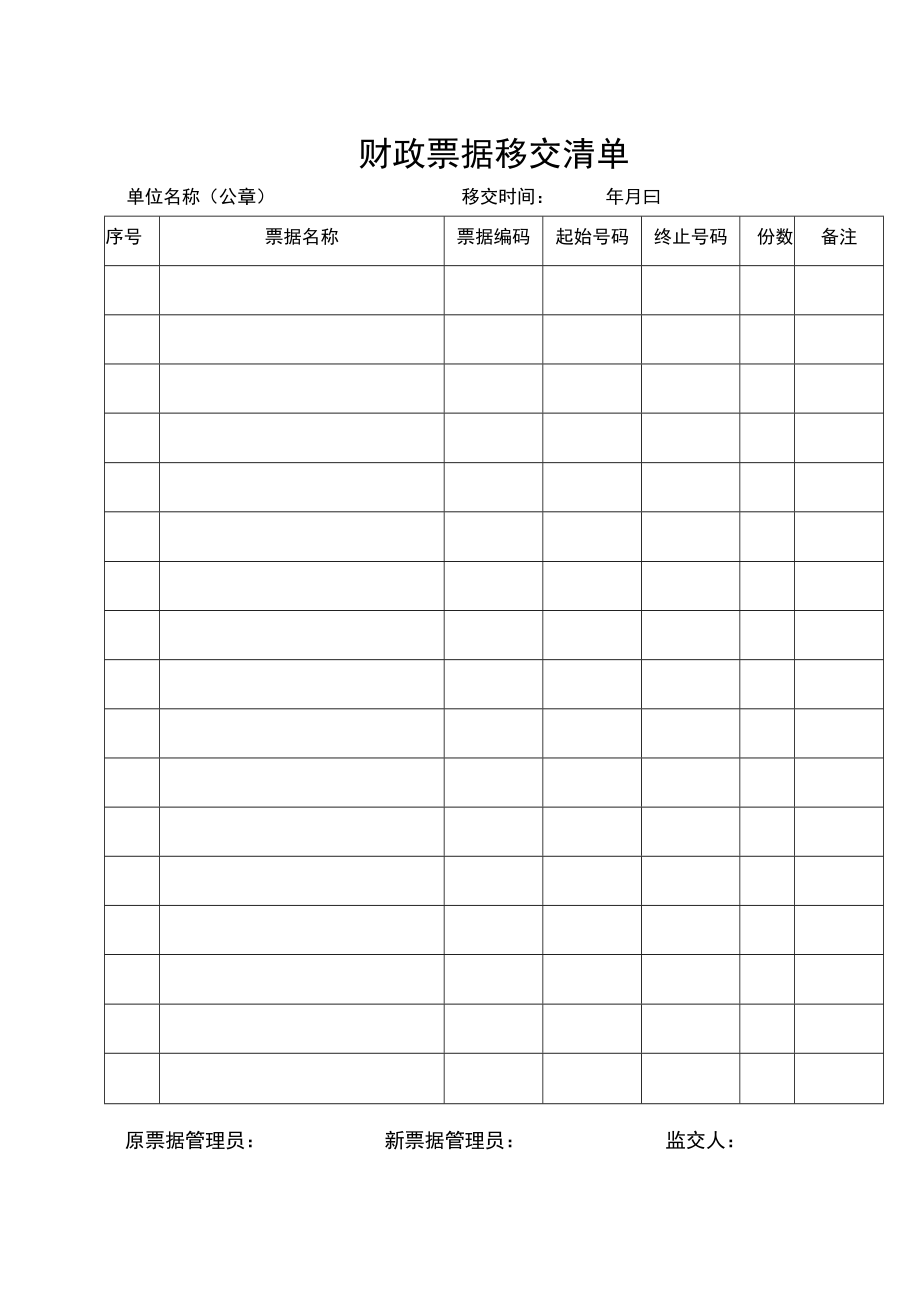 财政票据移交清单

单位名称（公章）　　　　　　　　移交时间：　　　年月曰

| 序号 | 票据名称 | 票据编码 | 起始号码 | 终止号码 | 份数 | 备注 |
|---|---|---|---|---|---|---|
| | | | | | | |
| | | | | | | |
| | | | | | | |
| | | | | | | |
| | | | | | | |
| | | | | | | |
| | | | | | | |
| | | | | | | |
| | | | | | | |
| | | | | | | |
| | | | | | | |
| | | | | | | |
| | | | | | | |
| | | | | | | |
| | | | | | | |
| | | | | | | |
| | | | | | | |

原票据管理员：　　　　　新票据管理员：　　　　　监交人：